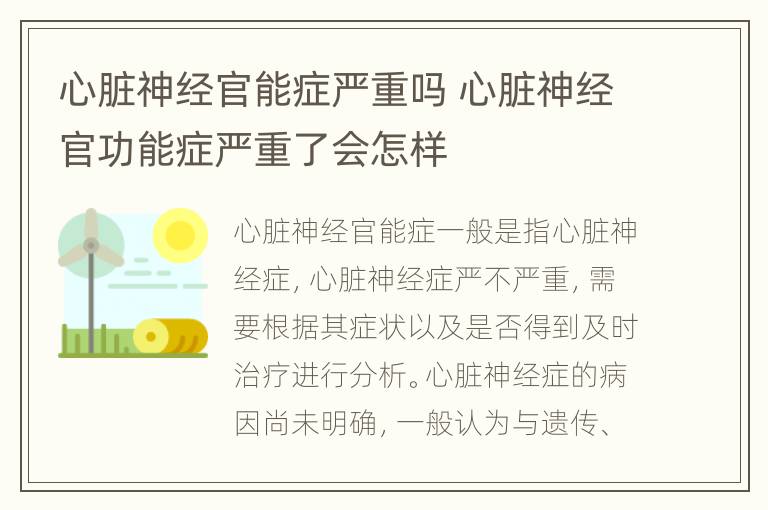 心脏神经官能症严重吗 心脏神经官功能症严重了会怎样

心脏神经官能症一般是指心脏神经症，心脏神经症严不严重，需要根据其症状以及是否得到及时治疗进行分析。心脏神经症的病因尚未明确，一般认为与遗传、